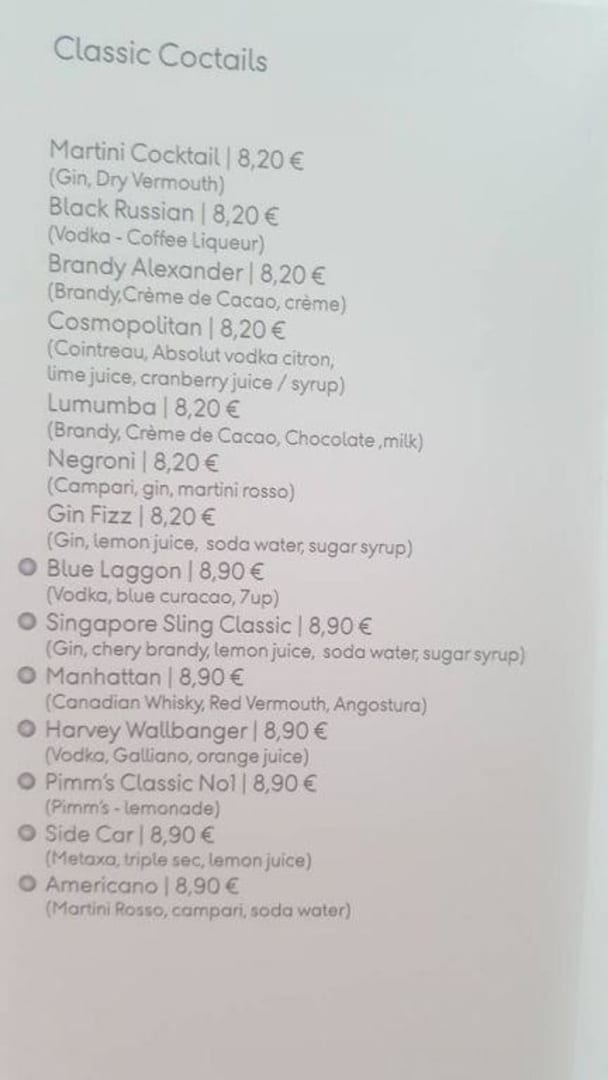 Classic Coctails

Martini Cocktail | 8,20 €
(Gin, Dry Vermouth)
Black Russian | 8,20 €
(Vodka - Coffee Liqueur)
Brandy Alexander | 8,20 €
(Brandy,Crème de Cacao, crème)
Cosmopolitan | 8,20 €
(Cointreau, Absolut vodka citron, lime juice, cranberry juice / syrup)
Lumumba | 8,20 €
(Brandy, Crème de Cacao, Chocolate ,milk)
Negroni | 8,20 €
(Campari, gin, martini rosso)
Gin Fizz | 8,20 €
(Gin, lemon juice, soda water, sugar syrup)
• Blue Laggon | 8,90 €
(Vodka, blue curacao, 7up)
• Singapore Sling Classic | 8,90 €
(Gin, chery brandy, lemon juice, soda water, sugar syrup)
• Manhattan | 8,90 €
(Canadian Whisky, Red Vermouth, Angostura)
• Harvey Wallbanger | 8,90 €
(Vodka, Galliano, orange juice)
• Pimm's Classic No1 | 8,90 €
(Pimm's - lemonade)
• Side Car | 8,90 €
(Metaxa, triple sec, lemon juice)
• Americano | 8,90 €
(Martini Rosso, campari, soda water)